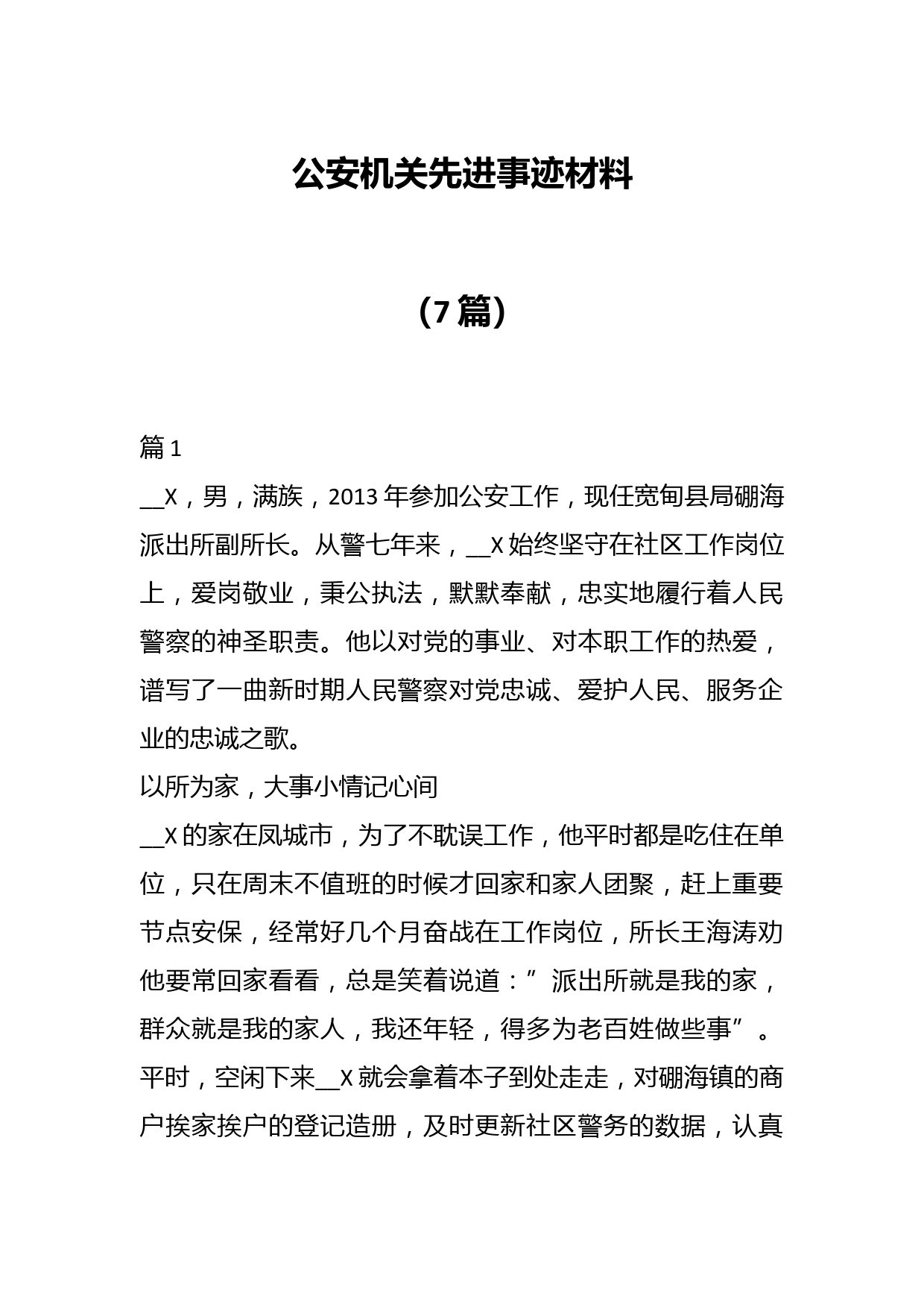 公安机关先进事迹材料

（7篇）

篇1

__X，男，满族，2013年参加公安工作，现任宽甸县局硼海派出所副所长。从警七年来，__X始终坚守在社区工作岗位上，爱岗敬业，秉公执法，默默奉献，忠实地履行着人民警察的神圣职责。他以对党的事业、对本职工作的热爱，谱写了一曲新时期人民警察对党忠诚、爱护人民、服务企业的忠诚之歌。

以所为家，大事小情记心间

__X的家在凤城市，为了不耽误工作，他平时都是吃住在单位，只在周末不值班的时候才回家和家人团聚，赶上重要节点安保，经常好几个月奋战在工作岗位，所长王海涛劝他要常回家看看，总是笑着说道：”派出所就是我的家，群众就是我的家人，我还年轻，得多为老百姓做些事”。平时，空闲下来__X就会拿着本子到处走走，对硼海镇的商户挨家挨户的登记造册，及时更新社区警务的数据，认真